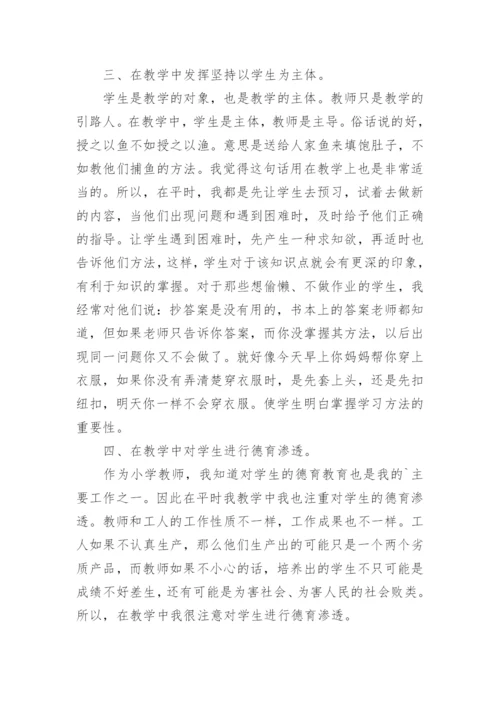 三、在教学中发挥坚持以学生为主体。

学生是教学的对象，也是教学的主体。教师只是教学的引路人。在教学中，学生是主体，教师是主导。俗话说的好，授之以鱼不如授之以渔。意思是送给人家鱼来填饱肚子，不如教他们捕鱼的方法。我觉得这句话用在教学上也是非常适当的。所以，在平时，我都是先让学生去预习，试着去做新的内容，当他们出现问题和遇到困难时，及时给予他们正确的指导。让学生遇到困难时，先产生一种求知欲，再适时也告诉他们方法，这样，学生对于该知识点就会有更深的印象，有利于知识的掌握。对于那些想偷懒、不做作业的学生，我经常对他们说：抄答案是没有用的，书本上的答案老师都知道，但如果老师只告诉你答案，而你没掌握其方法，以后出现同一问题你又不会做了。就好像今天早上你妈妈帮你穿上衣服，如果你没有弄清楚穿衣服时，是先套上头，还是先扣纽扣，明天你一样不会穿衣服。使学生明白掌握学习方法的重要性。

四、在教学中对学生进行德育渗透。

作为小学教师，我知道对学生的德育教育也是我的`主要工作之一。因此在平时我教学中我也注重对学生的德育渗透。教师和工人的工作性质不一样，工作成果也不一样。工人如果不认真生产，那么他们生产出的可能只是一个两个劣质产品，而教师如果不小心的话，培养出的学生不只可能是成绩不好差生，还有可能是为害社会、为害人民的社会败类。所以，在教学中我很注意对学生进行德育渗透。